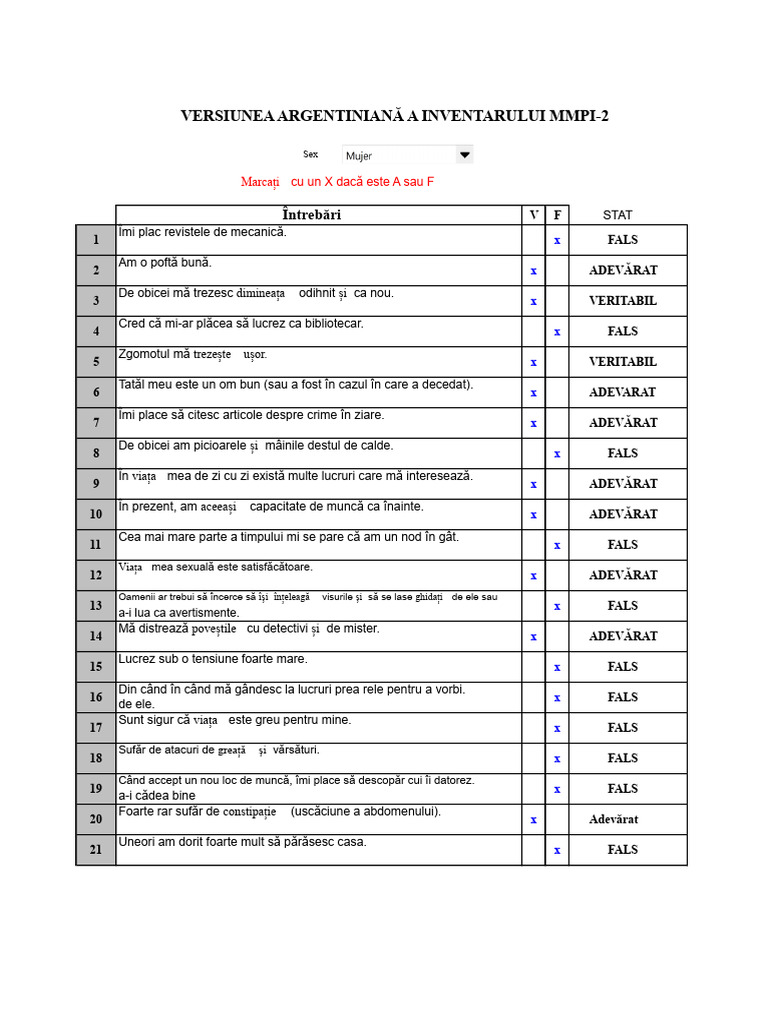 VERSIUNEA ARGENTINIANĂ A INVENTARULUI MMPI-2

Sex Mujer

Marcați cu un X dacă este A sau F

| | Întrebări | V | F | STAT |
|---|---|---|---|---|
| 1 | Îmi plac revistele de mecanică. | | x | FALS |
| 2 | Am o poftă bună. | x | | ADEVĂRAT |
| 3 | De obicei mă trezesc dimineața odihnit și ca nou. | x | | VERITABIL |
| 4 | Cred că mi-ar plăcea să lucrez ca bibliotecar. | | x | FALS |
| 5 | Zgomotul mă trezește ușor. | x | | VERITABIL |
| 6 | Tatăl meu este un om bun (sau a fost în cazul în care a decedat). | x | | ADEVARAT |
| 7 | Îmi place să citesc articole despre crime în ziare. | x | | ADEVĂRAT |
| 8 | De obicei am picioarele și mâinile destul de calde. | | x | FALS |
| 9 | În viața mea de zi cu zi există multe lucruri care mă interesează. | x | | ADEVĂRAT |
| 10 | În prezent, am aceeași capacitate de muncă ca înainte. | x | | ADEVĂRAT |
| 11 | Cea mai mare parte a timpului mi se pare că am un nod în gât. | | x | FALS |
| 12 | Viața mea sexuală este satisfăcătoare. | x | | ADEVĂRAT |
| 13 | Oamenii ar trebui să încerce să își înțeleagă visurile și să se lase ghidați de ele sau a-i lua ca avertismente. | | x | FALS |
| 14 | Mă distrează poveștile cu detectivi și de mister. | x | | ADEVĂRAT |
| 15 | Lucrez sub o tensiune foarte mare. | | x | FALS |
| 16 | Din când în când mă gândesc la lucruri prea rele pentru a vorbi. de ele. | | x | FALS |
| 17 | Sunt sigur că viața este greu pentru mine. | | x | FALS |
| 18 | Sufăr de atacuri de greață și vărsături. | | x | FALS |
| 19 | Când accept un nou loc de muncă, îmi place să descopăr cui îi datorez. a-i cădea bine | | x | FALS |
| 20 | Foarte rar sufăr de constipație (uscăciune a abdomenului). | x | | Adevărat |
| 21 | Uneori am dorit foarte mult să părăsesc casa. | | x | FALS |